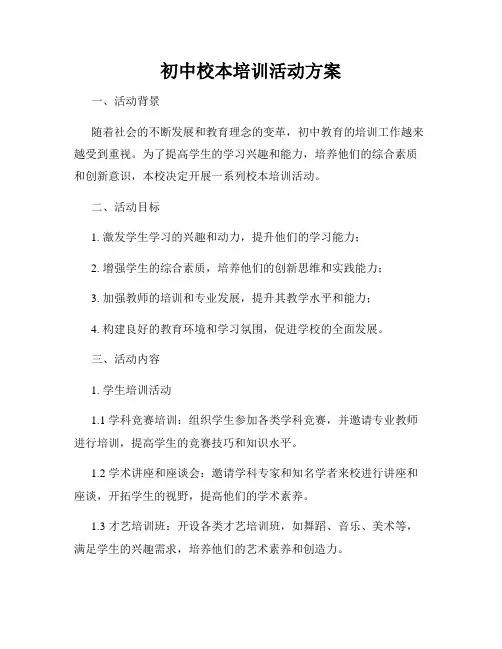 初中校本培训活动方案

一、活动背景

随着社会的不断发展和教育理念的变革，初中教育的培训工作越来越受到重视。为了提高学生的学习兴趣和能力，培养他们的综合素质和创新意识，本校决定开展一系列校本培训活动。

二、活动目标

1. 激发学生学习的兴趣和动力，提升他们的学习能力；

2. 增强学生的综合素质，培养他们的创新思维和实践能力；

3. 加强教师的培训和专业发展，提升其教学水平和能力；

4. 构建良好的教育环境和学习氛围，促进学校的全面发展。

三、活动内容

1. 学生培训活动

1.1 学科竞赛培训：组织学生参加各类学科竞赛，并邀请专业教师进行培训，提高学生的竞赛技巧和知识水平。

1.2 学术讲座和座谈会：邀请学科专家和知名学者来校进行讲座和座谈，开拓学生的视野，提高他们的学术素养。

1.3 才艺培训班：开设各类才艺培训班，如舞蹈、音乐、美术等，满足学生的兴趣需求，培养他们的艺术素养和创造力。